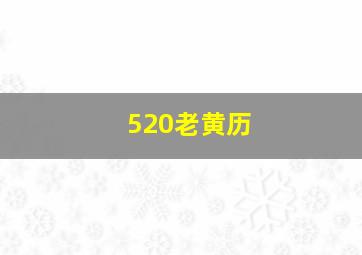 520老黄历